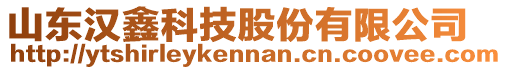 山东汉鑫科技股份有限公司
http://ytshirleykennan.cn.coovee.com